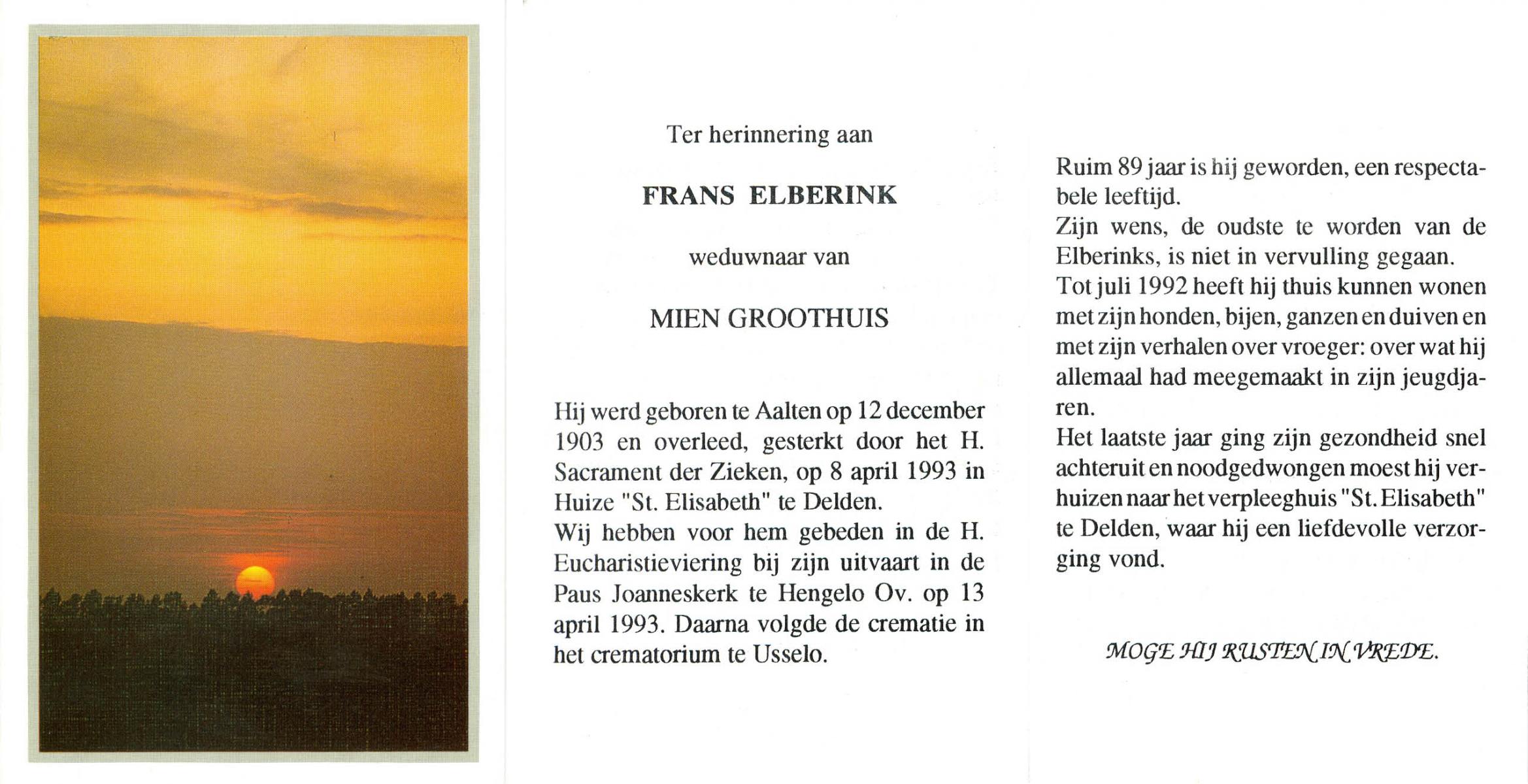 Ter herinnering aan

FRANS ELBERINK

weduwnaar van

MIEN GROOTHUIS

Hij werd geboren te Aalten op 12 december 1903 en overleed, gesterkt door het H. Sacrament der Zieken, op 8 april 1993 in Huize "St. Elisabeth" te Delden.
Wij hebben voor hem gebeden in de H. Eucharistieviering bij zijn uitvaart in de Paus Joanneskerk te Hengelo Ov. op 13 april 1993. Daarna volgde de crematie in het crematorium te Usselo.

Ruim 89 jaar is hij geworden, een respectabele leeftijd.
Zijn wens, de oudste te worden van de Elberinks, is niet in vervulling gegaan.
Tot juli 1992 heeft hij thuis kunnen wonen met zijn honden, bijen, ganzen en duiven en met zijn verhalen over vroeger: over wat hij allemaal had meegemaakt in zijn jeugdjaren.
Het laatste jaar ging zijn gezondheid snel achteruit en noodgedwongen moest hij verhuizen naar het verpleeghuis "St. Elisabeth" te Delden, waar hij een liefdevolle verzorging vond.

MOGE HIJ RUSTEN IN VREDE.